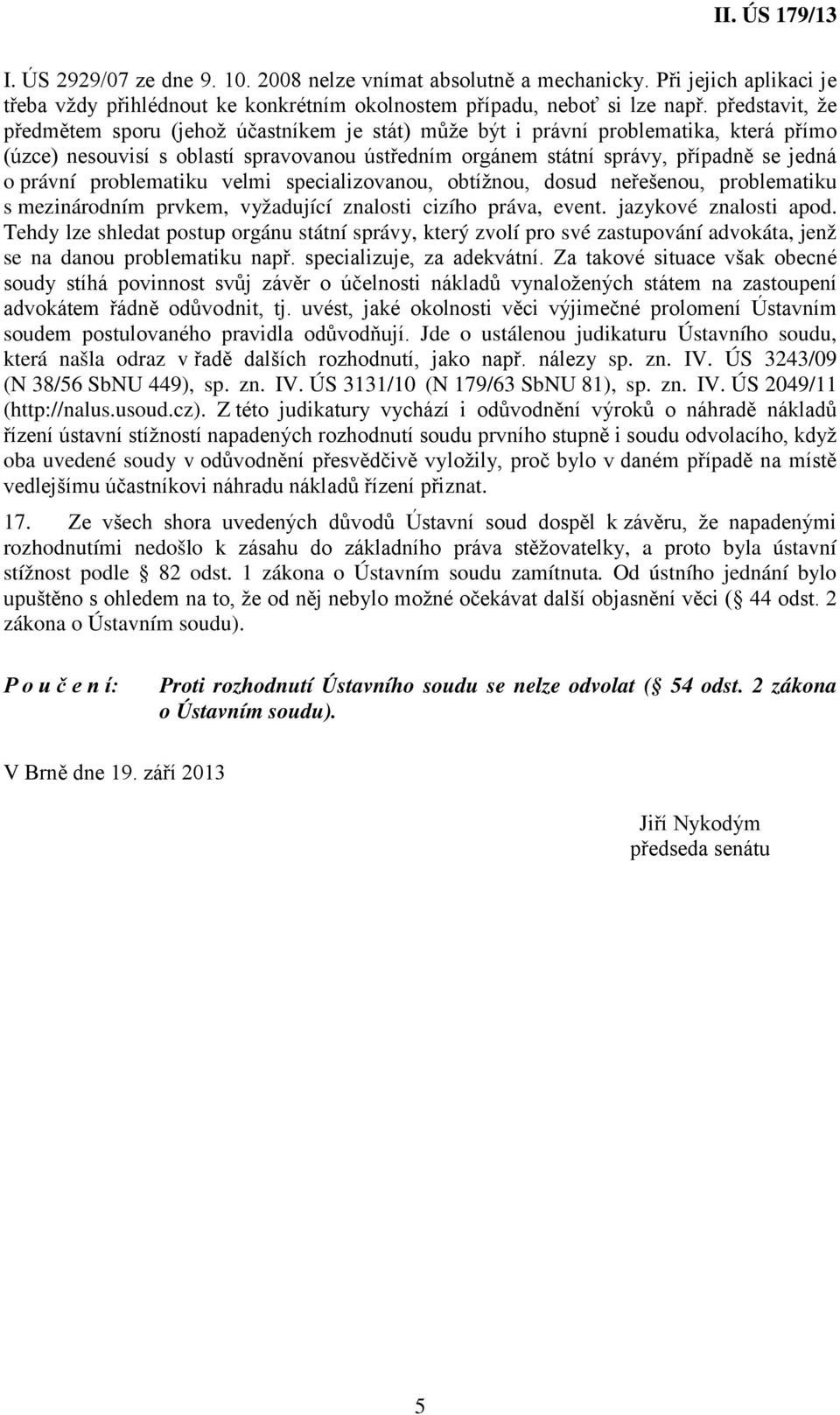 II. ÚS 179/13

I. ÚS 2929/07 ze dne 9. 10. 2008 nelze vnímat absolutně a mechanicky. Při jejich aplikaci je třeba vždy přihlédnout ke konkrétním okolnostem případu, neboť si lze např. představit, že předmětem sporu (jehož účastníkem je stát) může být i právní problematika, která přímo (úzce) nesouvisí s oblastí spravovanou ústředním orgánem státní správy, případně se jedná o právní problematiku velmi specializovanou, obtížnou, dosud neřešenou, problematiku s mezinárodním prvkem, vyžadující znalosti cizího práva, event. jazykové znalosti apod. Tehdy lze shledat postup orgánu státní správy, který zvolí pro své zastupování advokáta, jenž se na danou problematiku např. specializuje, za adekvátní. Za takové situace však obecné soudy stíhá povinnost svůj závěr o účelnosti nákladů vynaložených státem na zastoupení advokátem řádně odůvodnit, tj. uvést, jaké okolnosti věci výjimečné prolomení Ústavním soudem postulovaného pravidla odůvodňují. Jde o ustálenou judikaturu Ústavního soudu, která našla odraz v řadě dalších rozhodnutí, jako např. nálezy sp. zn. IV. ÚS 3243/09 (N 38/56 SbNU 449), sp. zn. IV. ÚS 3131/10 (N 179/63 SbNU 81), sp. zn. IV. ÚS 2049/11 (http://nalus.usoud.cz). Z této judikatury vychází i odůvodnění výroků o náhradě nákladů řízení ústavní stížností napadených rozhodnutí soudu prvního stupně i soudu odvolacího, když oba uvedené soudy v odůvodnění přesvědčivě vyložily, proč bylo v daném případě na místě vedlejšímu účastníkovi náhradu nákladů řízení přiznat.

17. Ze všech shora uvedených důvodů Ústavní soud dospěl k závěru, že napadenými rozhodnutími nedošlo k zásahu do základního práva stěžovatelky, a proto byla ústavní stížnost podle 82 odst. 1 zákona o Ústavním soudu zamítnuta. Od ústního jednání bylo upuštěno s ohledem na to, že od něj nebylo možné očekávat další objasnění věci ( 44 odst. 2 zákona o Ústavním soudu).

P o u č e n í: Proti rozhodnutí Ústavního soudu se nelze odvolat ( 54 odst. 2 zákona o Ústavním soudu).

V Brně dne 19. září 2013

Jiří Nykodým
předseda senátu

5